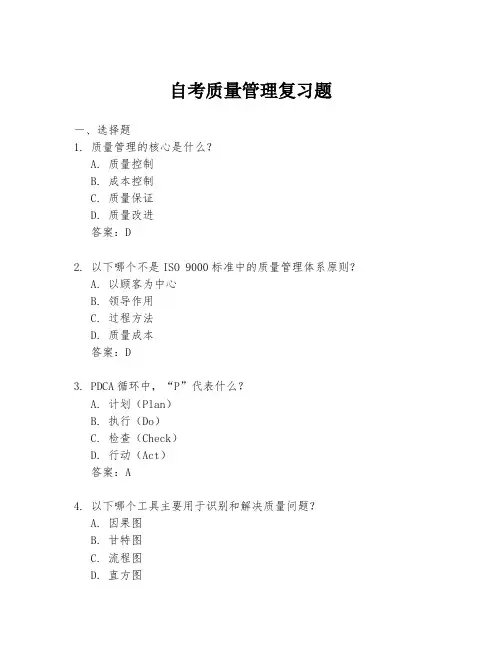 自考质量管理复习题

一、选择题

1. 质量管理的核心是什么？
A. 质量控制
B. 成本控制
C. 质量保证
D. 质量改进
答案：D

2. 以下哪个不是 ISO 9000 标准中的质量管理体系原则？
A. 以顾客为中心
B. 领导作用
C. 过程方法
D. 质量成本
答案：D

3. PDCA 循环中，“P”代表什么？
A. 计划（Plan）
B. 执行（Do）
C. 检查（Check）
D. 行动（Act）
答案：A

4. 以下哪个工具主要用于识别和解决质量问题？
A. 因果图
B. 甘特图
C. 流程图
D. 直方图